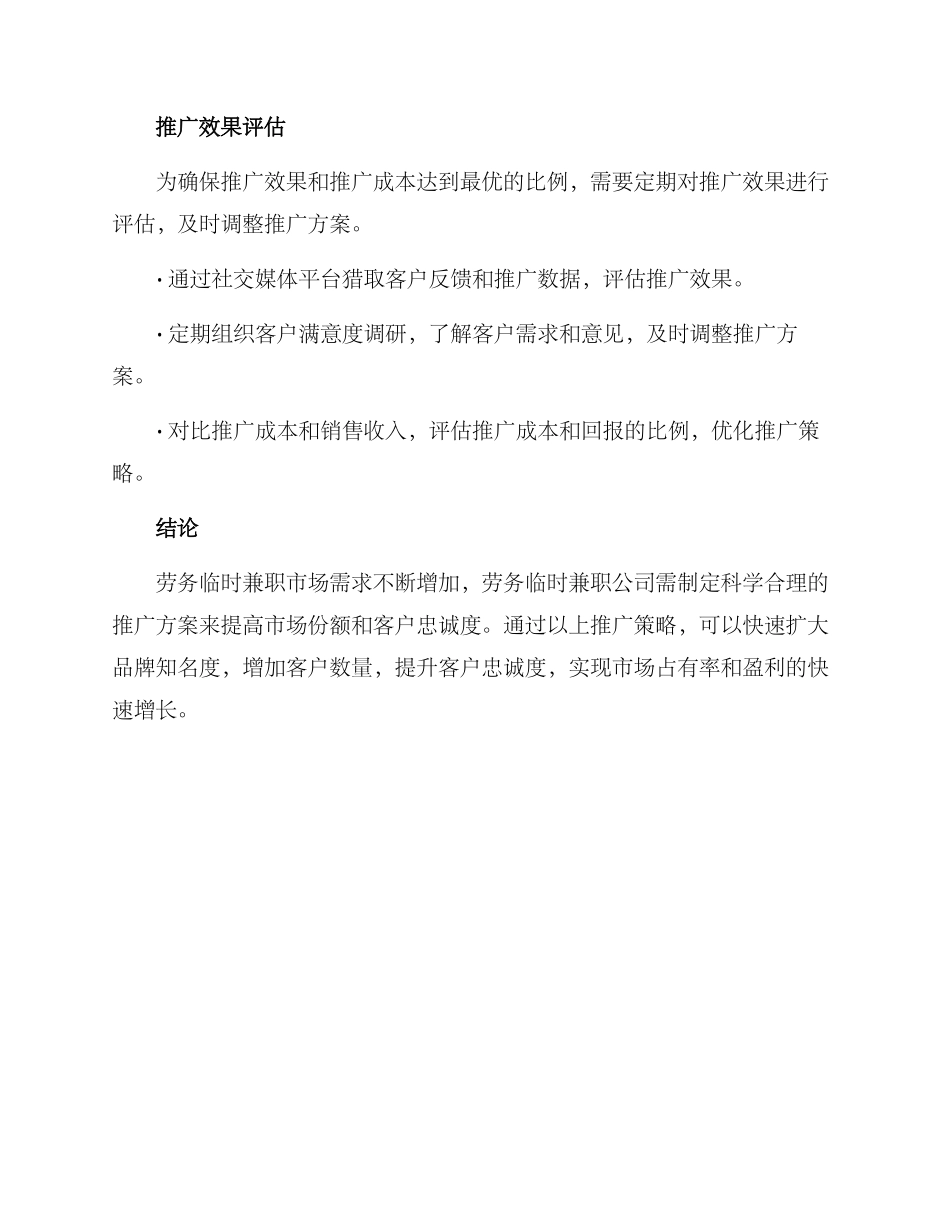 推广效果评估

为确保推广效果和推广成本达到最优的比例，需要定期对推广效果进行评估，及时调整推广方案。

· 通过社交媒体平台猎取客户反馈和推广数据，评估推广效果。

· 定期组织客户满意度调研，了解客户需求和意见，及时调整推广方案。

· 对比推广成本和销售收入，评估推广成本和回报的比例，优化推广策略。

结论

劳务临时兼职市场需求不断增加，劳务临时兼职公司需制定科学合理的推广方案来提高市场份额和客户忠诚度。通过以上推广策略，可以快速扩大品牌知名度，增加客户数量，提升客户忠诚度，实现市场占有率和盈利的快速增长。